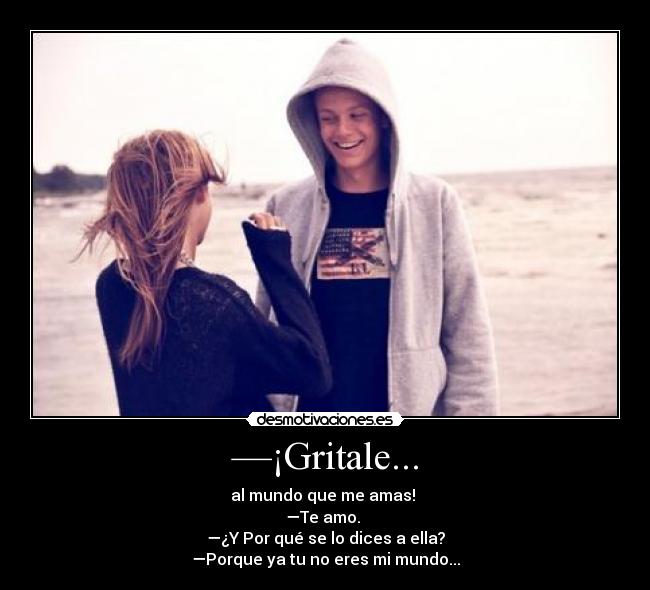 desmotivaciones.es

—¡Gritale...

al mundo que me amas!
—Te amo.
—¿Y Por qué se lo dices a ella?
—Porque ya tu no eres mi mundo...